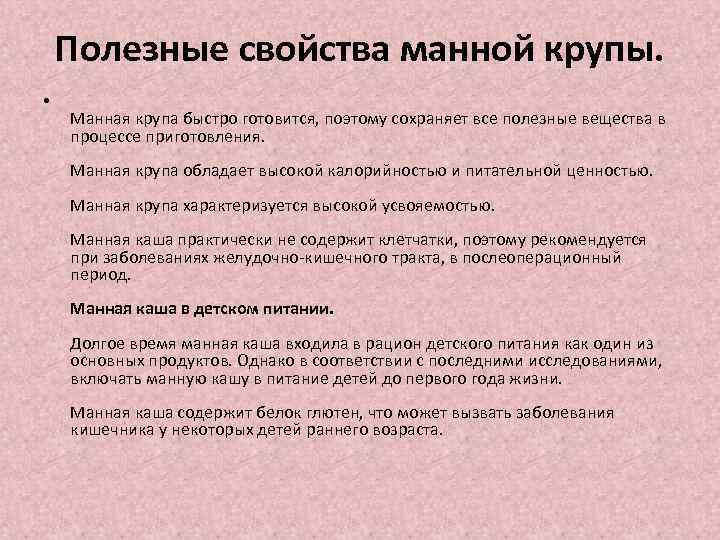 Полезные свойства манной крупы.

•

Манная крупа быстро готовится, поэтому сохраняет все полезные вещества в процессе приготовления.

Манная крупа обладает высокой калорийностью и питательной ценностью.

Манная крупа характеризуется высокой усвояемостью.

Манная каша практически не содержит клетчатки, поэтому рекомендуется при заболеваниях желудочно-кишечного тракта, в послеоперационный период.

Манная каша в детском питании.

Долгое время манная каша входила в рацион детского питания как один из основных продуктов. Однако в соответствии с последними исследованиями, включать манную кашу в питание детей до первого года жизни.

Манная каша содержит белок глютен, что может вызвать заболевания кишечника у некоторых детей раннего возраста.